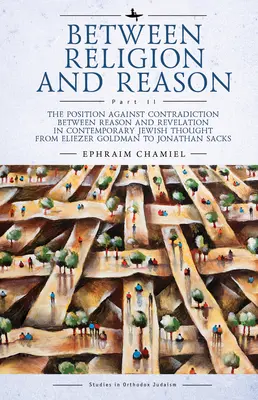 BETWEEN RELIGION AND REASON

Part II

THE POSITION AGAINST CONTRADICTION BETWEEN REASON AND REVELATION IN CONTEMPORARY JEWISH THOUGHT FROM ELIEZER GOLDMAN TO JONATHAN SACKS

EPHRAIM CHAMIEL

Studies in Orthodox Judaism